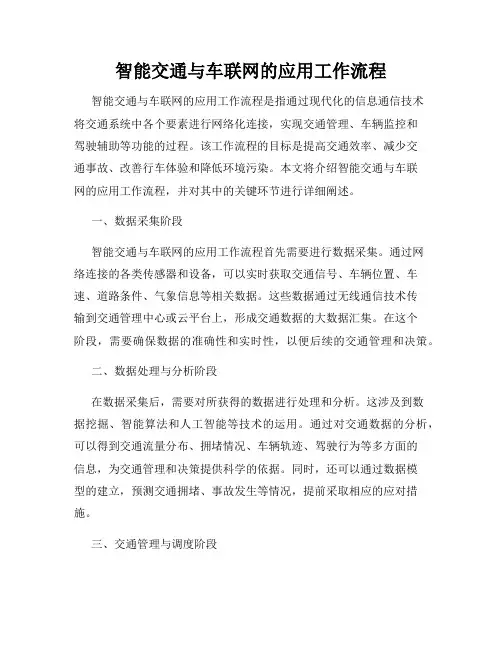 智能交通与车联网的应用工作流程

智能交通与车联网的应用工作流程是指通过现代化的信息通信技术将交通系统中各个要素进行网络化连接，实现交通管理、车辆监控和驾驶辅助等功能的过程。该工作流程的目标是提高交通效率、减少交通事故、改善行车体验和降低环境污染。本文将介绍智能交通与车联网的应用工作流程，并对其中的关键环节进行详细阐述。

一、数据采集阶段

智能交通与车联网的应用工作流程首先需要进行数据采集。通过网络连接的各类传感器和设备，可以实时获取交通信号、车辆位置、车速、道路条件、气象信息等相关数据。这些数据通过无线通信技术传输到交通管理中心或云平台上，形成交通数据的大数据汇集。在这个阶段，需要确保数据的准确性和实时性，以便后续的交通管理和决策。

二、数据处理与分析阶段

在数据采集后，需要对所获得的数据进行处理和分析。这涉及到数据挖掘、智能算法和人工智能等技术的运用。通过对交通数据的分析，可以得到交通流量分布、拥堵情况、车辆轨迹、驾驶行为等多方面的信息，为交通管理和决策提供科学的依据。同时，还可以通过数据模型的建立，预测交通拥堵、事故发生等情况，提前采取相应的应对措施。

三、交通管理与调度阶段